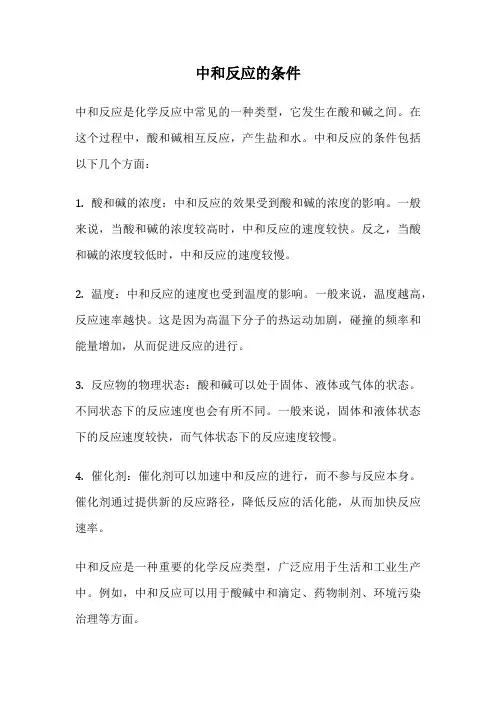 中和反应的条件

中和反应是化学反应中常见的一种类型，它发生在酸和碱之间。在这个过程中，酸和碱相互反应，产生盐和水。中和反应的条件包括以下几个方面：

1. 酸和碱的浓度：中和反应的效果受到酸和碱的浓度的影响。一般来说，当酸和碱的浓度较高时，中和反应的速度较快。反之，当酸和碱的浓度较低时，中和反应的速度较慢。

2. 温度：中和反应的速度也受到温度的影响。一般来说，温度越高，反应速率越快。这是因为高温下分子的热运动加剧，碰撞的频率和能量增加，从而促进反应的进行。

3. 反应物的物理状态：酸和碱可以处于固体、液体或气体的状态。不同状态下的反应速度也会有所不同。一般来说，固体和液体状态下的反应速度较快，而气体状态下的反应速度较慢。

4. 催化剂：催化剂可以加速中和反应的进行，而不参与反应本身。催化剂通过提供新的反应路径，降低反应的活化能，从而加快反应速率。

中和反应是一种重要的化学反应类型，广泛应用于生活和工业生产中。例如，中和反应可以用于酸碱中和滴定、药物制剂、环境污染治理等方面。